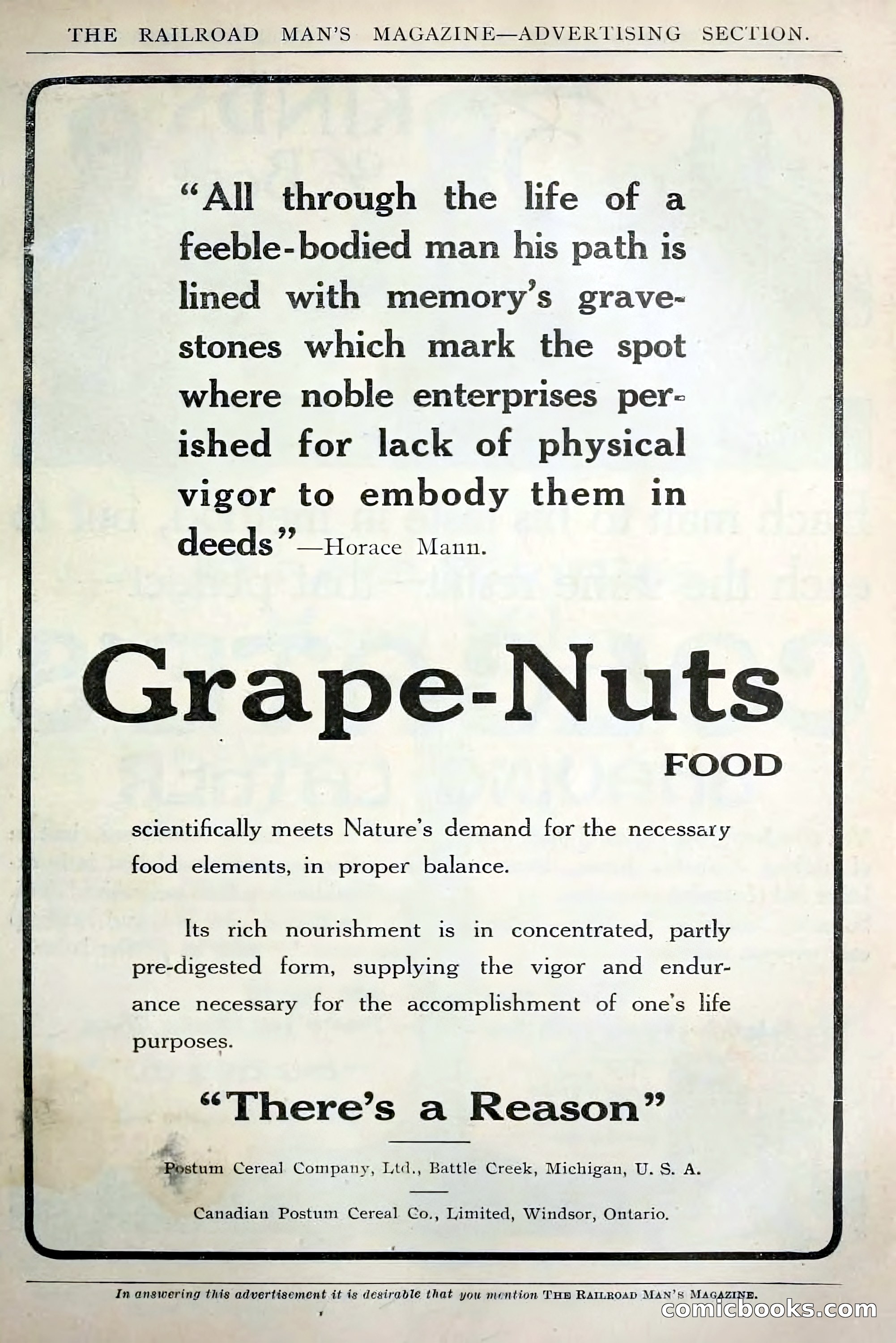 THE RAILROAD MAN'S MAGAZINE—ADVERTISING SECTION.

"All through the life of a feeble-bodied man his path is lined with memory's gravestones which mark the spot where noble enterprises perished for lack of physical vigor to embody them in deeds"—Horace Mann.

Grape-Nuts
FOOD

scientifically meets Nature's demand for the necessary food elements, in proper balance.

Its rich nourishment is in concentrated, partly pre-digested form, supplying the vigor and endurance necessary for the accomplishment of one's life purposes.

"There's a Reason"

Postum Cereal Company, Ltd., Battle Creek, Michigan, U. S. A.

Canadian Postum Cereal Co., Limited, Windsor, Ontario.

In answering this advertisement it is desirable that you mention THE RAILROAD MAN'S MAGAZINE.

comicbooks.com